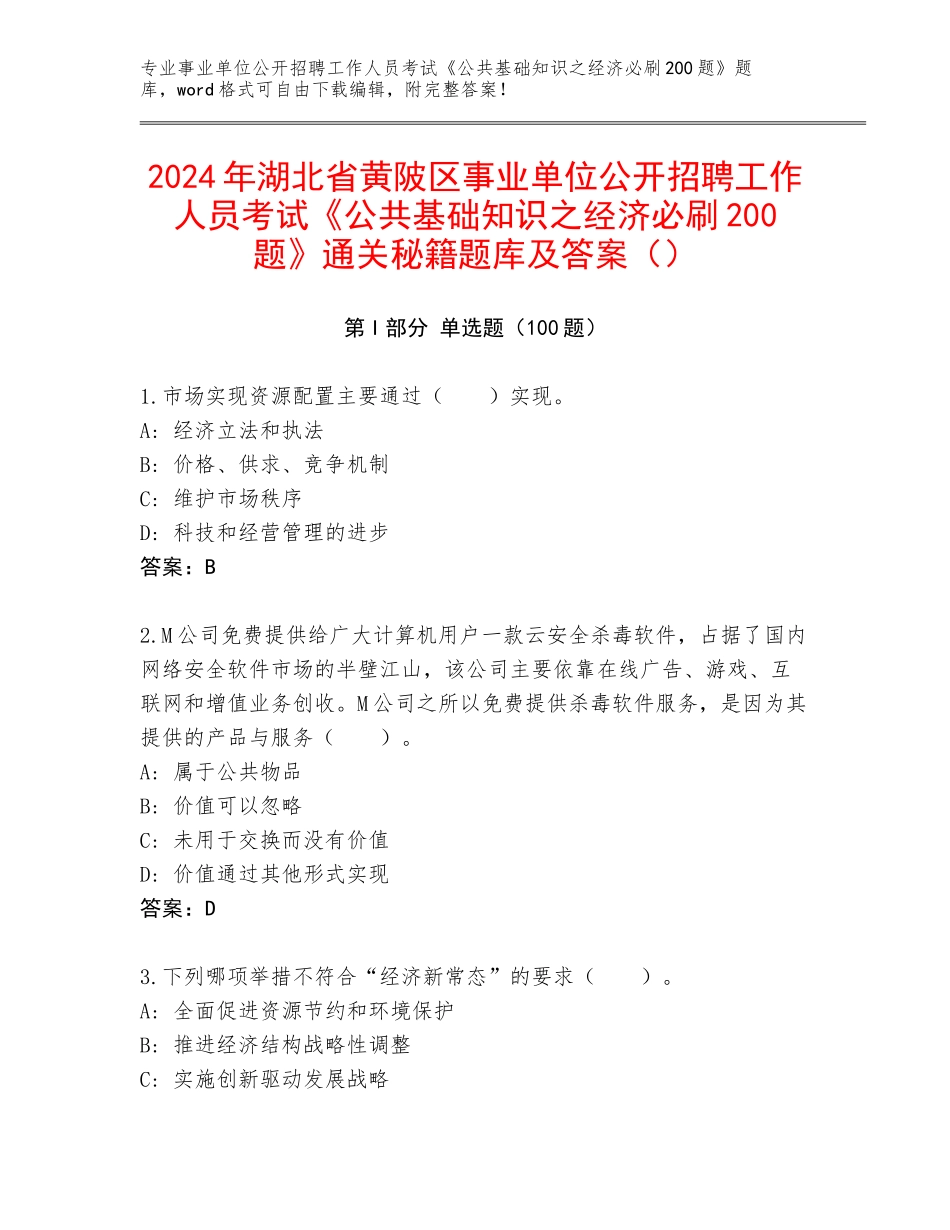 专业事业单位公开招聘工作人员考试《公共基础知识之经济必刷200题》题库，word格式可自由下载编辑，附完整答案！

2024年湖北省黄陂区事业单位公开招聘工作人员考试《公共基础知识之经济必刷200题》通关秘籍题库及答案（）

第Ⅰ部分 单选题（100题）

1.市场实现资源配置主要通过（　　）实现。
A：经济立法和执法
B：价格、供求、竞争机制
C：维护市场秩序
D：科技和经营管理的进步
答案：B

2.M公司免费提供给广大计算机用户一款云安全杀毒软件，占据了国内网络安全软件市场的半壁江山，该公司主要依靠在线广告、游戏、互联网和增值业务创收。M公司之所以免费提供杀毒软件服务，是因为其提供的产品与服务（　　）。
A：属于公共物品
B：价值可以忽略
C：未用于交换而没有价值
D：价值通过其他形式实现
答案：D

3.下列哪项举措不符合“经济新常态”的要求（　　）。
A：全面促进资源节约和环境保护
B：推进经济结构战略性调整
C：实施创新驱动发展战略